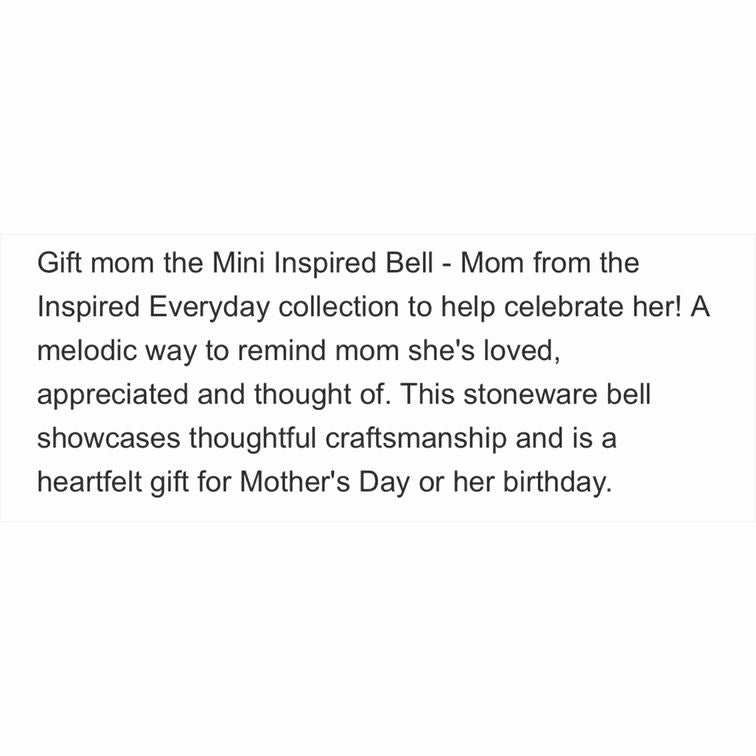 Gift mom the Mini Inspired Bell - Mom from the Inspired Everyday collection to help celebrate her! A melodic way to remind mom she's loved, appreciated and thought of. This stoneware bell showcases thoughtful craftsmanship and is a heartfelt gift for Mother's Day or her birthday.